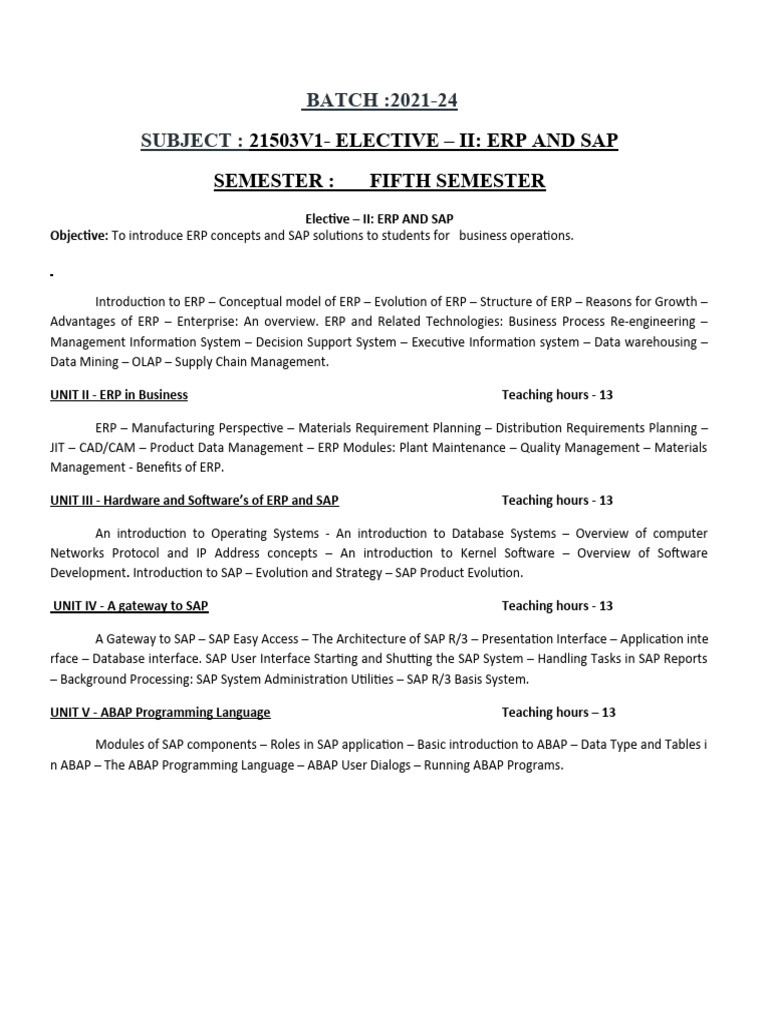 BATCH :2021-24

SUBJECT : 21503V1- ELECTIVE – II: ERP AND SAP

SEMESTER : FIFTH SEMESTER

Elective – II: ERP AND SAP

Objective: To introduce ERP concepts and SAP solutions to students for business operations.

Introduction to ERP – Conceptual model of ERP – Evolution of ERP – Structure of ERP – Reasons for Growth – Advantages of ERP – Enterprise: An overview. ERP and Related Technologies: Business Process Re-engineering – Management Information System – Decision Support System – Executive Information system – Data warehousing – Data Mining – OLAP – Supply Chain Management.

UNIT II - ERP in Business Teaching hours - 13

ERP – Manufacturing Perspective – Materials Requirement Planning – Distribution Requirements Planning – JIT – CAD/CAM – Product Data Management – ERP Modules: Plant Maintenance – Quality Management – Materials Management - Benefits of ERP.

UNIT III - Hardware and Software's of ERP and SAP Teaching hours - 13

An introduction to Operating Systems - An introduction to Database Systems – Overview of computer Networks Protocol and IP Address concepts – An introduction to Kernel Software – Overview of Software Development. Introduction to SAP – Evolution and Strategy – SAP Product Evolution.

UNIT IV - A gateway to SAP Teaching hours - 13

A Gateway to SAP – SAP Easy Access – The Architecture of SAP R/3 – Presentation Interface – Application inte rface – Database interface. SAP User Interface Starting and Shutting the SAP System – Handling Tasks in SAP Reports – Background Processing: SAP System Administration Utilities – SAP R/3 Basis System.

UNIT V - ABAP Programming Language Teaching hours – 13

Modules of SAP components – Roles in SAP application – Basic introduction to ABAP – Data Type and Tables i n ABAP – The ABAP Programming Language – ABAP User Dialogs – Running ABAP Programs.